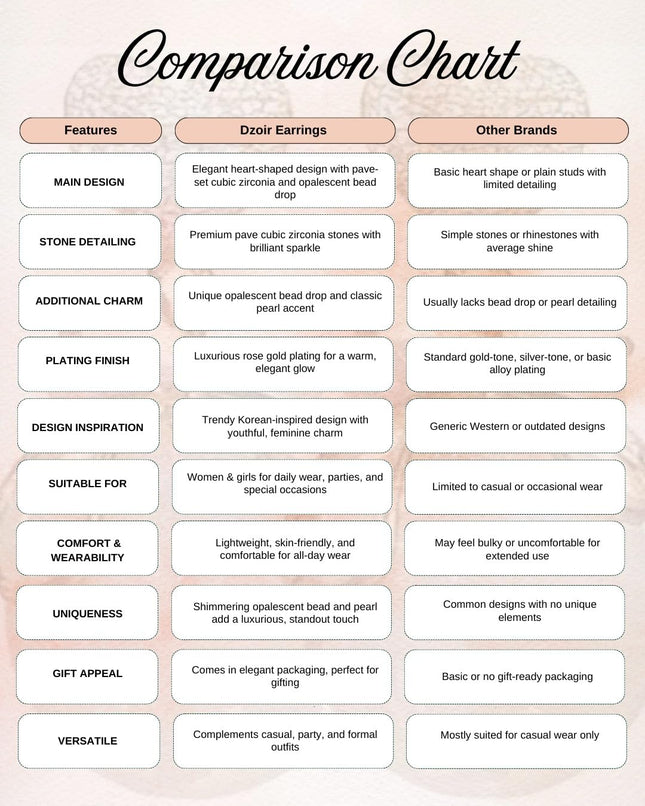 Comparison Chart

| Features | Dzoir Earrings | Other Brands |
|---|---|---|
| MAIN DESIGN | Elegant heart-shaped design with pave-set cubic zirconia and opalescent bead drop | Basic heart shape or plain studs with limited detailing |
| STONE DETAILING | Premium pave cubic zirconia stones with brilliant sparkle | Simple stones or rhinestones with average shine |
| ADDITIONAL CHARM | Unique opalescent bead drop and classic pearl accent | Usually lacks bead drop or pearl detailing |
| PLATING FINISH | Luxurious rose gold plating for a warm, elegant glow | Standard gold-tone, silver-tone, or basic alloy plating |
| DESIGN INSPIRATION | Trendy Korean-inspired design with youthful, feminine charm | Generic Western or outdated designs |
| SUITABLE FOR | Women & girls for daily wear, parties, and special occasions | Limited to casual or occasional wear |
| COMFORT & WEARABILITY | Lightweight, skin-friendly, and comfortable for all-day wear | May feel bulky or uncomfortable for extended use |
| UNIQUENESS | Shimmering opalescent bead and pearl add a luxurious, standout touch | Common designs with no unique elements |
| GIFT APPEAL | Comes in elegant packaging, perfect for gifting | Basic or no gift-ready packaging |
| VERSATILE | Complements casual, party, and formal outfits | Mostly suited for casual wear only |